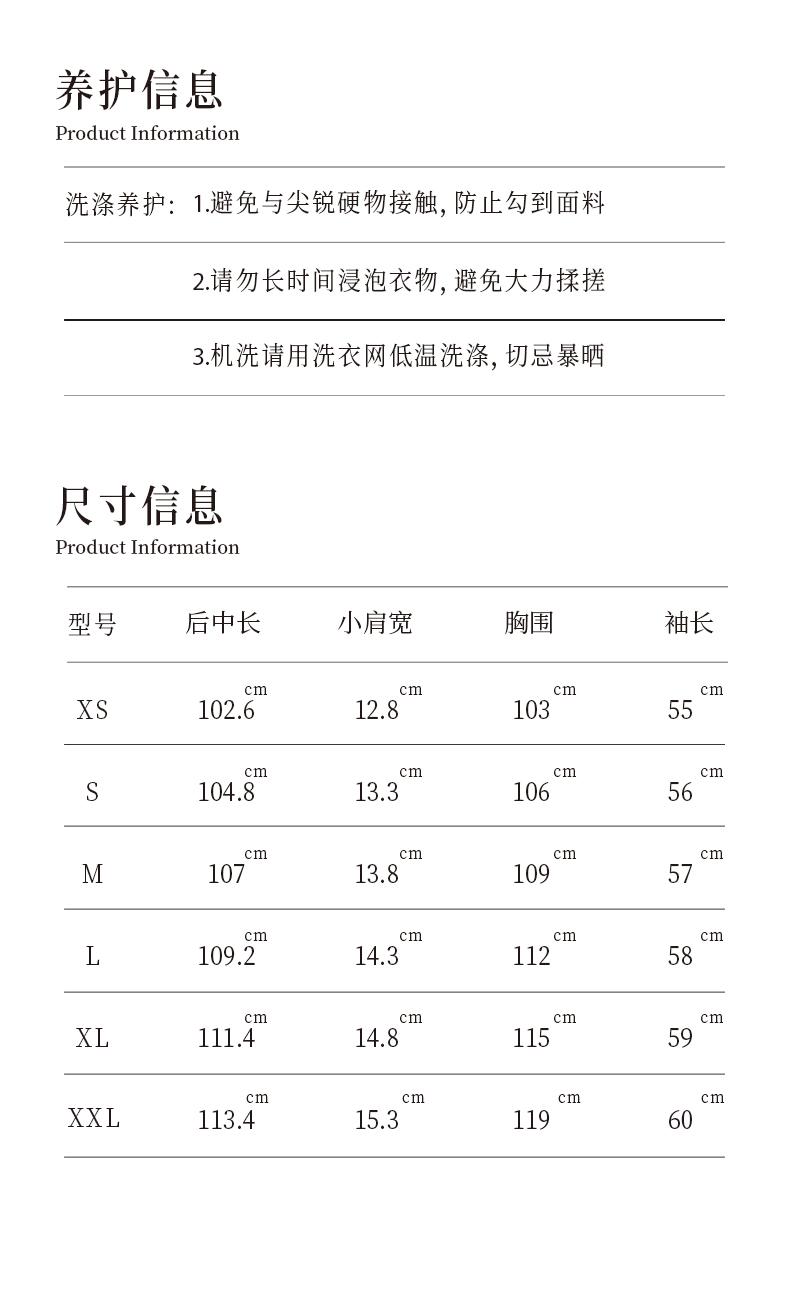 养护信息
Product Information

洗涤养护: 1.避免与尖锐硬物接触, 防止勾到面料

2.请勿长时间浸泡衣物, 避免大力揉搓

3.机洗请用洗衣网低温洗涤, 切忌暴晒

尺寸信息
Product Information

| 型号 | 后中长 | 小肩宽 | 胸围 | 袖长 |
|---|---|---|---|---|
| XS | 102.6 cm | 12.8 cm | 103 cm | 55 cm |
| S | 104.8 cm | 13.3 cm | 106 cm | 56 cm |
| M | 107 cm | 13.8 cm | 109 cm | 57 cm |
| L | 109.2 cm | 14.3 cm | 112 cm | 58 cm |
| XL | 111.4 cm | 14.8 cm | 115 cm | 59 cm |
| XXL | 113.4 cm | 15.3 cm | 119 cm | 60 cm |